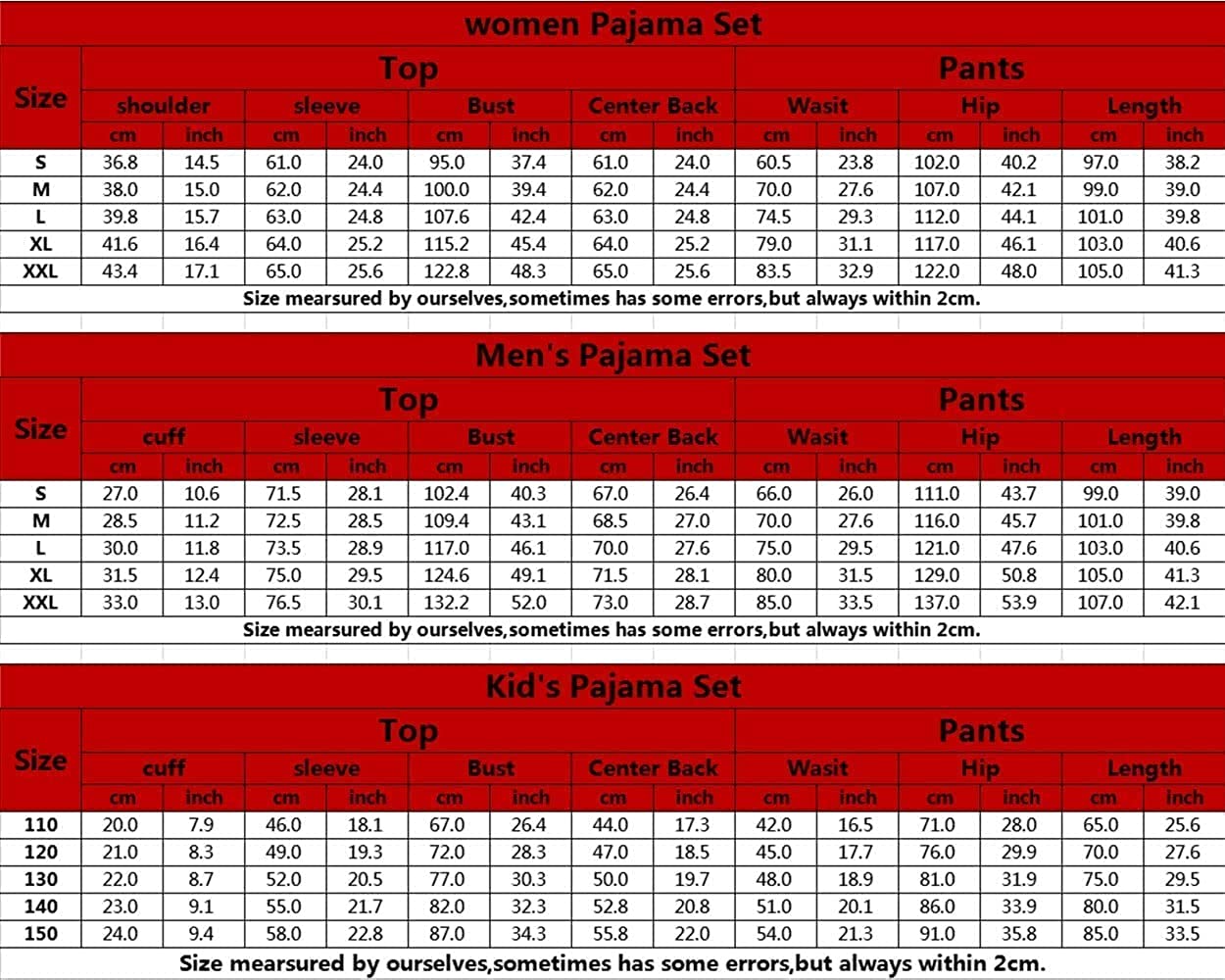 women Pajama Set

| Size | Top | | | | | | | | Pants | | | | | |
|---|---|---|---|---|---|---|---|---|---|---|---|---|---|---|
| | shoulder | | sleeve | | Bust | | Center Back | | Wasit | | Hip | | Length | |
| | cm | inch | cm | inch | cm | inch | cm | inch | cm | inch | cm | inch | cm | inch |
| S | 36.8 | 14.5 | 61.0 | 24.0 | 95.0 | 37.4 | 61.0 | 24.0 | 60.5 | 23.8 | 102.0 | 40.2 | 97.0 | 38.2 |
| M | 38.0 | 15.0 | 62.0 | 24.4 | 100.0 | 39.4 | 62.0 | 24.4 | 70.0 | 27.6 | 107.0 | 42.1 | 99.0 | 39.0 |
| L | 39.8 | 15.7 | 63.0 | 24.8 | 107.6 | 42.4 | 63.0 | 24.8 | 74.5 | 29.3 | 112.0 | 44.1 | 101.0 | 39.8 |
| XL | 41.6 | 16.4 | 64.0 | 25.2 | 115.2 | 45.4 | 64.0 | 25.2 | 79.0 | 31.1 | 117.0 | 46.1 | 103.0 | 40.6 |
| XXL | 43.4 | 17.1 | 65.0 | 25.6 | 122.8 | 48.3 | 65.0 | 25.6 | 83.5 | 32.9 | 122.0 | 48.0 | 105.0 | 41.3 |

Size mearsured by ourselves,sometimes has some errors,but always within 2cm.

Men's Pajama Set

| Size | Top | | | | | | | | Pants | | | | | |
|---|---|---|---|---|---|---|---|---|---|---|---|---|---|---|
| | cuff | | sleeve | | Bust | | Center Back | | Wasit | | Hip | | Length | |
| | cm | inch | cm | inch | cm | inch | cm | inch | cm | inch | cm | inch | cm | inch |
| S | 27.0 | 10.6 | 71.5 | 28.1 | 102.4 | 40.3 | 67.0 | 26.4 | 66.0 | 26.0 | 111.0 | 43.7 | 99.0 | 39.0 |
| M | 28.5 | 11.2 | 72.5 | 28.5 | 109.4 | 43.1 | 68.5 | 27.0 | 70.0 | 27.6 | 116.0 | 45.7 | 101.0 | 39.8 |
| L | 30.0 | 11.8 | 73.5 | 28.9 | 117.0 | 46.1 | 70.0 | 27.6 | 75.0 | 29.5 | 121.0 | 47.6 | 103.0 | 40.6 |
| XL | 31.5 | 12.4 | 75.0 | 29.5 | 124.6 | 49.1 | 71.5 | 28.1 | 80.0 | 31.5 | 129.0 | 50.8 | 105.0 | 41.3 |
| XXL | 33.0 | 13.0 | 76.5 | 30.1 | 132.2 | 52.0 | 73.0 | 28.7 | 85.0 | 33.5 | 137.0 | 53.9 | 107.0 | 42.1 |

Size mearsured by ourselves,sometimes has some errors,but always within 2cm.

Kid's Pajama Set

| Size | Top | | | | | | | | Pants | | | | | |
|---|---|---|---|---|---|---|---|---|---|---|---|---|---|---|
| | cuff | | sleeve | | Bust | | Center Back | | Wasit | | Hip | | Length | |
| | cm | inch | cm | inch | cm | inch | cm | inch | cm | inch | cm | inch | cm | inch |
| 110 | 20.0 | 7.9 | 46.0 | 18.1 | 67.0 | 26.4 | 44.0 | 17.3 | 42.0 | 16.5 | 71.0 | 28.0 | 65.0 | 25.6 |
| 120 | 21.0 | 8.3 | 49.0 | 19.3 | 72.0 | 28.3 | 47.0 | 18.5 | 45.0 | 17.7 | 76.0 | 29.9 | 70.0 | 27.6 |
| 130 | 22.0 | 8.7 | 52.0 | 20.5 | 77.0 | 30.3 | 50.0 | 19.7 | 48.0 | 18.9 | 81.0 | 31.9 | 75.0 | 29.5 |
| 140 | 23.0 | 9.1 | 55.0 | 21.7 | 82.0 | 32.3 | 52.8 | 20.8 | 51.0 | 20.1 | 86.0 | 33.9 | 80.0 | 31.5 |
| 150 | 24.0 | 9.4 | 58.0 | 22.8 | 87.0 | 34.3 | 55.8 | 22.0 | 54.0 | 21.3 | 91.0 | 35.8 | 85.0 | 33.5 |

Size mearsured by ourselves,sometimes has some errors,but always within 2cm.